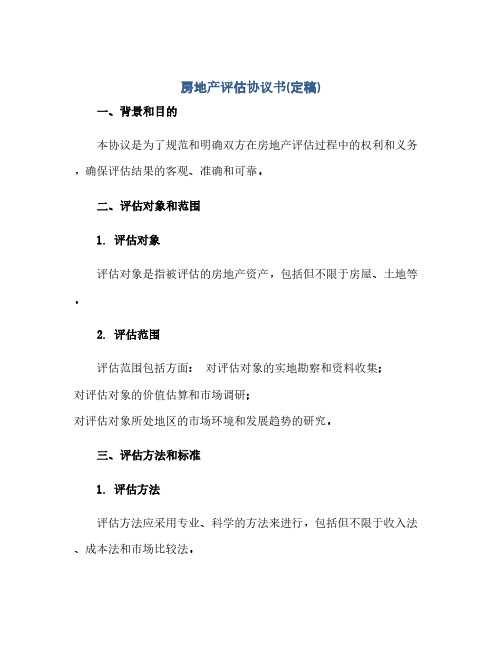 房地产评估协议书(定稿)

一、背景和目的

本协议是为了规范和明确双方在房地产评估过程中的权利和义务，确保评估结果的客观、准确和可靠。

二、评估对象和范围

1. 评估对象

评估对象是指被评估的房地产资产，包括但不限于房屋、土地等。

2. 评估范围

评估范围包括方面： 对评估对象的实地勘察和资料收集；
对评估对象的价值估算和市场调研；
对评估对象所处地区的市场环境和发展趋势的研究。

三、评估方法和标准

1. 评估方法

评估方法应采用专业、科学的方法来进行，包括但不限于收入法、成本法和市场比较法。